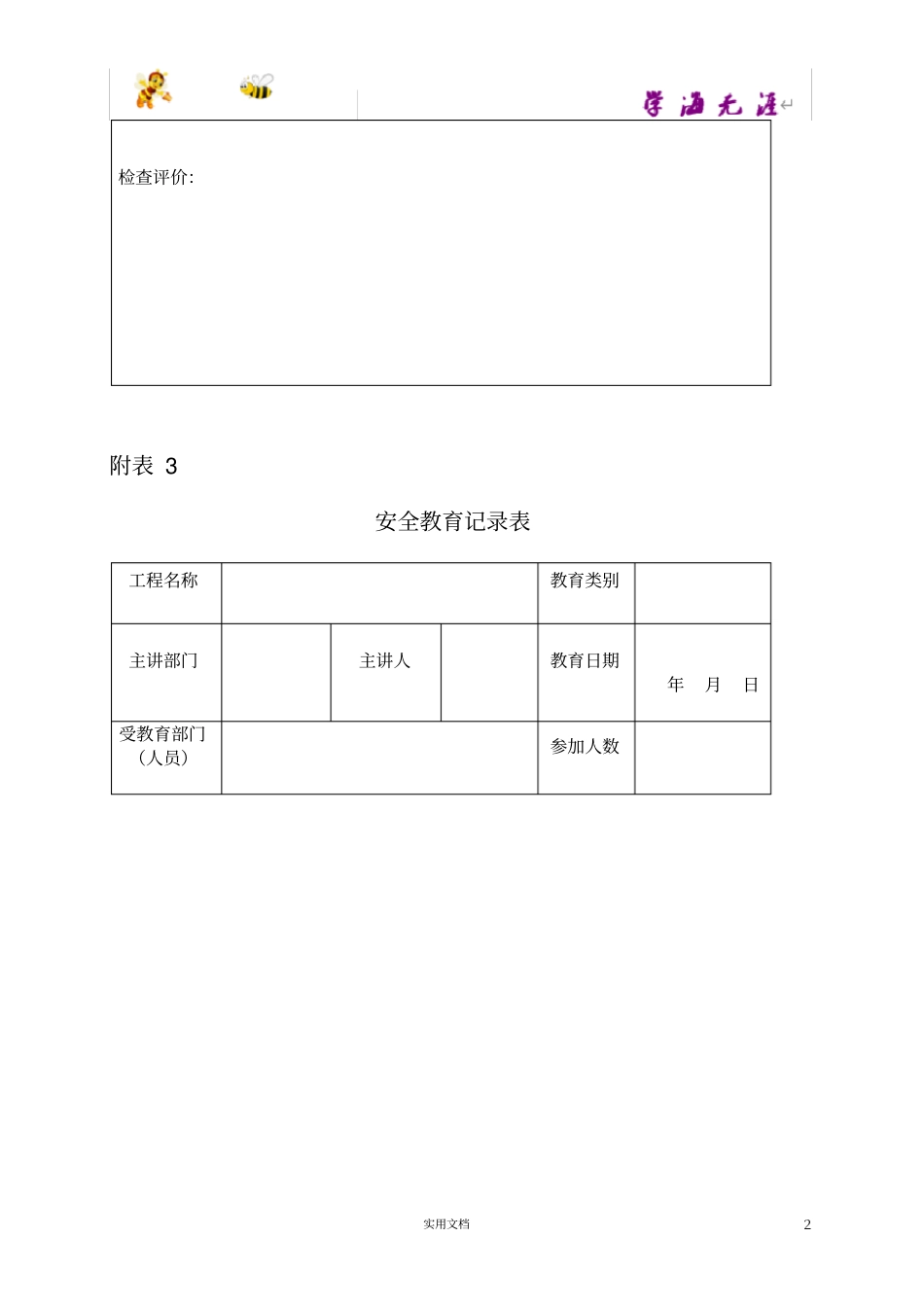 学海无涯

检查评价:

附表 3

安全教育记录表

| 工程名称 | | | | 教育类别 | |
|---|---|---|---|---|---|
| 主讲部门 | | 主讲人 | | 教育日期 | 年 月 日 |
| 受教育部门（人员） | | | | 参加人数 | |

实用文档

2